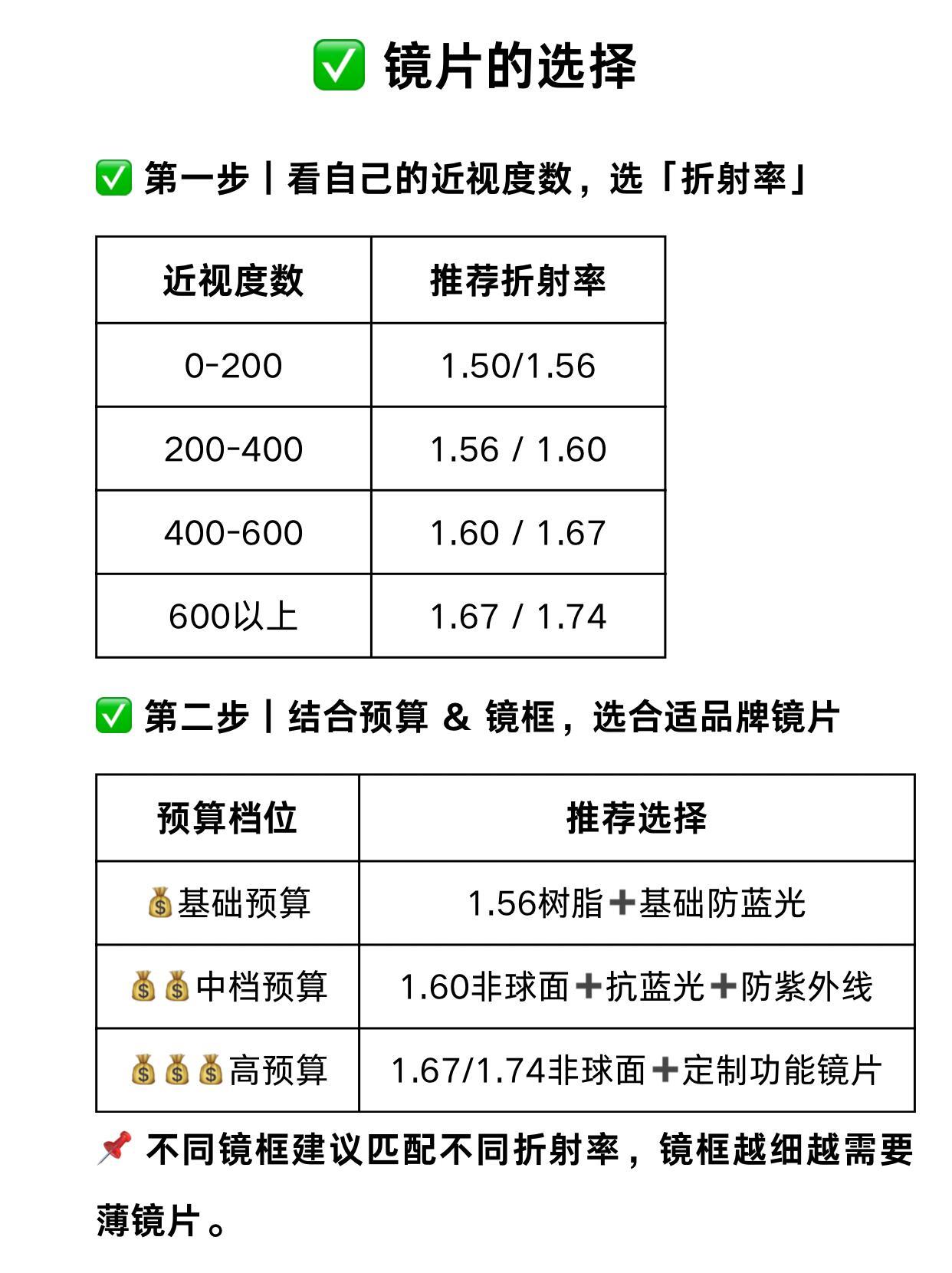 ✅ 镜片的选择

✅ 第一步丨看自己的近视度数，选「折射率」

| 近视度数 | 推荐折射率 |
|---|---|
| 0-200 | 1.50/1.56 |
| 200-400 | 1.56 / 1.60 |
| 400-600 | 1.60 / 1.67 |
| 600以上 | 1.67 / 1.74 |

✅ 第二步丨结合预算 & 镜框，选合适品牌镜片

| 预算档位 | 推荐选择 |
|---|---|
| 💰基础预算 | 1.56树脂➕基础防蓝光 |
| 💰💰中档预算 | 1.60非球面➕抗蓝光➕防紫外线 |
| 💰💰💰高预算 | 1.67/1.74非球面➕定制功能镜片 |

📌 不同镜框建议匹配不同折射率，镜框越细越需要薄镜片。